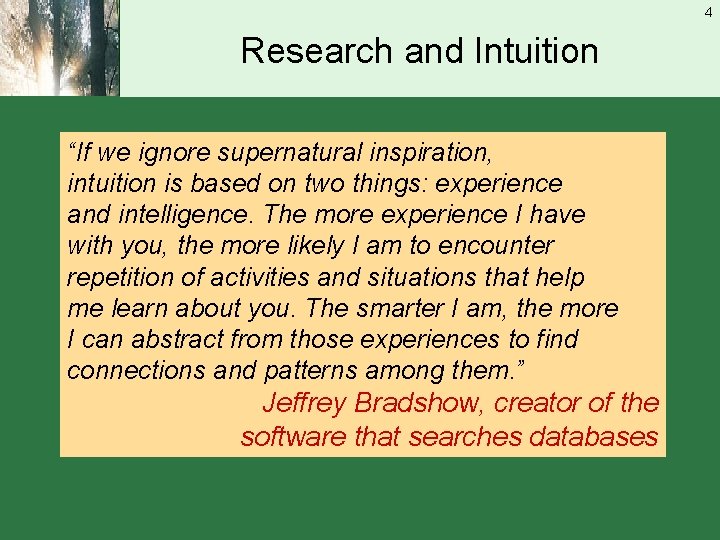 4

Research and Intuition

“If we ignore supernatural inspiration, intuition is based on two things: experience and intelligence. The more experience I have with you, the more likely I am to encounter repetition of activities and situations that help me learn about you. The smarter I am, the more I can abstract from those experiences to find connections and patterns among them.”

Jeffrey Bradshow, creator of the software that searches databases